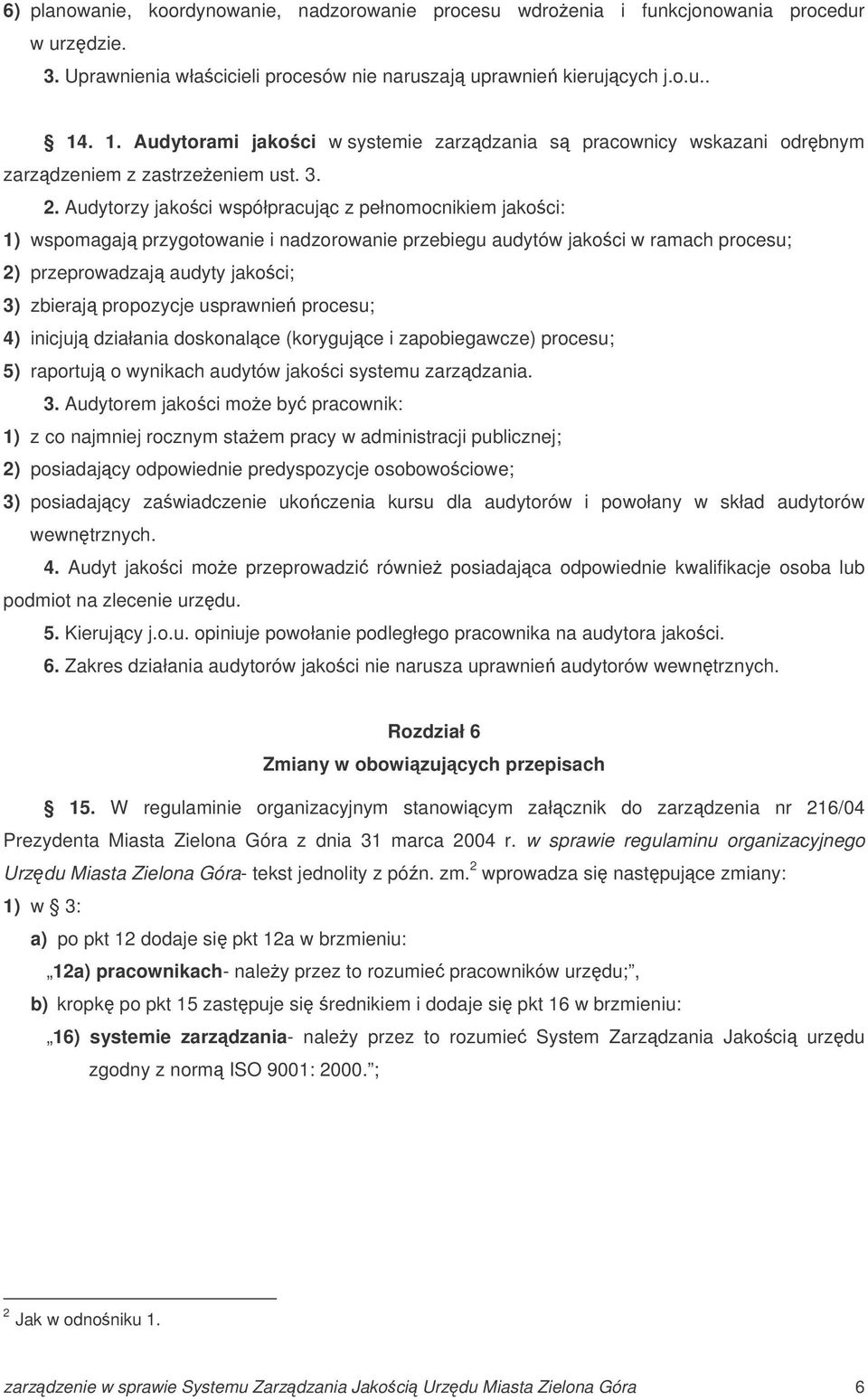 6) planowanie, koordynowanie, nadzorowanie procesu wdrożenia i funkcjonowania procedur w urzędzie.

3. Uprawnienia właścicieli procesów nie naruszają uprawnień kierujących j.o.u..

§ 14. 1. Audytorami jakości w systemie zarządzania są pracownicy wskazani odrębnym zarządzeniem z zastrzeżeniem ust. 3.

2. Audytorzy jakości współpracując z pełnomocnikiem jakości:

1) wspomagają przygotowanie i nadzorowanie przebiegu audytów jakości w ramach procesu;

2) przeprowadzają audyty jakości;

3) zbierają propozycje usprawnień procesu;

4) inicjują działania doskonalące (korygujące i zapobiegawcze) procesu;

5) raportują o wynikach audytów jakości systemu zarządzania.

3. Audytorem jakości może być pracownik:

1) z co najmniej rocznym stażem pracy w administracji publicznej;

2) posiadający odpowiednie predyspozycje osobowościowe;

3) posiadający zaświadczenie ukończenia kursu dla audytorów i powołany w skład audytorów wewnętrznych.

4. Audyt jakości może przeprowadzić również posiadająca odpowiednie kwalifikacje osoba lub podmiot na zlecenie urzędu.

5. Kierujący j.o.u. opiniuje powołanie podległego pracownika na audytora jakości.

6. Zakres działania audytorów jakości nie narusza uprawnień audytorów wewnętrznych.

Rozdział 6
Zmiany w obowiązujących przepisach

§ 15. W regulaminie organizacyjnym stanowiącym załącznik do zarządzenia nr 216/04 Prezydenta Miasta Zielona Góra z dnia 31 marca 2004 r. w sprawie regulaminu organizacyjnego Urzędu Miasta Zielona Góra- tekst jednolity z późn. zm.$^2$ wprowadza się następujące zmiany:

1) w § 3:

a) po pkt 12 dodaje się pkt 12a w brzmieniu:

„12a) pracownikach- należy przez to rozumieć pracowników urzędu;”,

b) kropkę po pkt 15 zastępuje się średnikiem i dodaje się pkt 16 w brzmieniu:

„16) systemie zarządzania- należy przez to rozumieć System Zarządzania Jakością urzędu zgodny z normą ISO 9001: 2000.”;

$^2$ Jak w odnośniku 1.

zarządzenie w sprawie Systemu Zarządzania Jakością Urzędu Miasta Zielona Góra 6